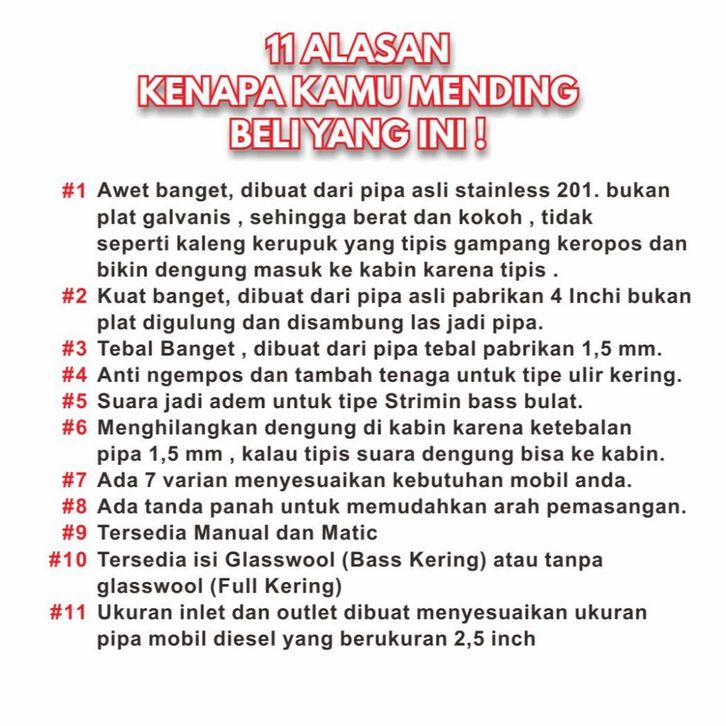 11 ALASAN
KENAPA KAMU MENDING
BELI YANG INI !

#1 Awet banget, dibuat dari pipa asli stainless 201. bukan plat galvanis , sehingga berat dan kokoh , tidak seperti kaleng kerupuk yang tipis gampang keropos dan bikin dengung masuk ke kabin karena tipis .
#2 Kuat banget, dibuat dari pipa asli pabrikan 4 Inchi bukan plat digulung dan disambung las jadi pipa.
#3 Tebal Banget , dibuat dari pipa tebal pabrikan 1,5 mm.
#4 Anti ngempos dan tambah tenaga untuk tipe ulir kering.
#5 Suara jadi adem untuk tipe Strimin bass bulat.
#6 Menghilangkan dengung di kabin karena ketebalan pipa 1,5 mm , kalau tipis suara dengung bisa ke kabin.
#7 Ada 7 varian menyesuaikan kebutuhan mobil anda.
#8 Ada tanda panah untuk memudahkan arah pemasangan.
#9 Tersedia Manual dan Matic
#10 Tersedia isi Glasswool (Bass Kering) atau tanpa glasswool (Full Kering)
#11 Ukuran inlet dan outlet dibuat menyesuaikan ukuran pipa mobil diesel yang berukuran 2,5 inch